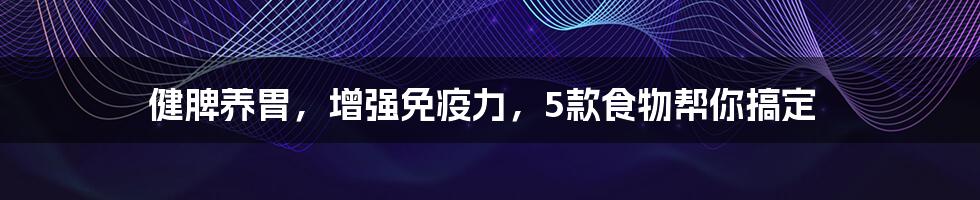 健脾养胃，增强免疫力，5款食物帮你搞定